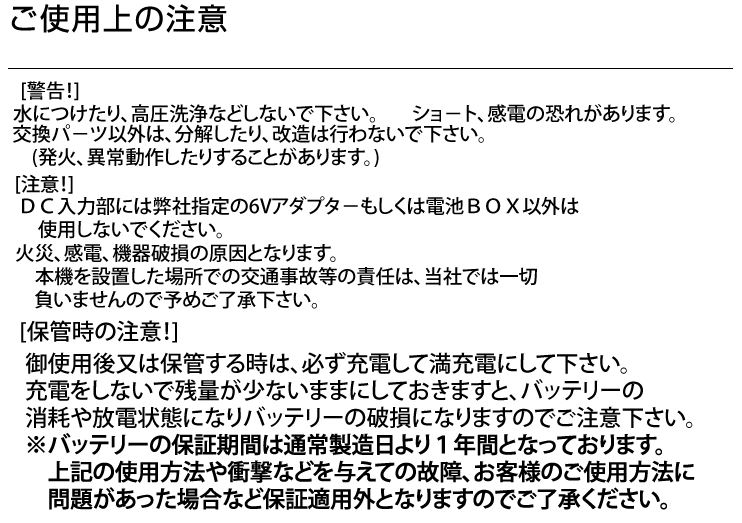 ご使用上の注意

[警告!]
水につけたり、高圧洗浄などしないで下さい。 ショート、感電の恐れがあります。
交換パーツ以外は、分解したり、改造は行わないで下さい。
(発火、異常動作したりすることがあります。)

[注意!]
DC入力部には弊社指定の6Vアダプターもしくは電池BOX以外は使用しないでください。
火災、感電、機器破損の原因となります。
本機を設置した場所での交通事故等の責任は、当社では一切負いませんので予めご了承下さい。

[保管時の注意!]
御使用後又は保管する時は、必ず充電して満充電にして下さい。
充電をしないで残量が少ないままにしておきますと、バッテリーの消耗や放電状態になりバッテリーの破損になりますのでご注意下さい。
※バッテリーの保証期間は通常製造日より1年間となっております。
上記の使用方法や衝撃などを与えての故障、お客様のご使用方法に問題があった場合など保証適用外となりますのでご了承ください。